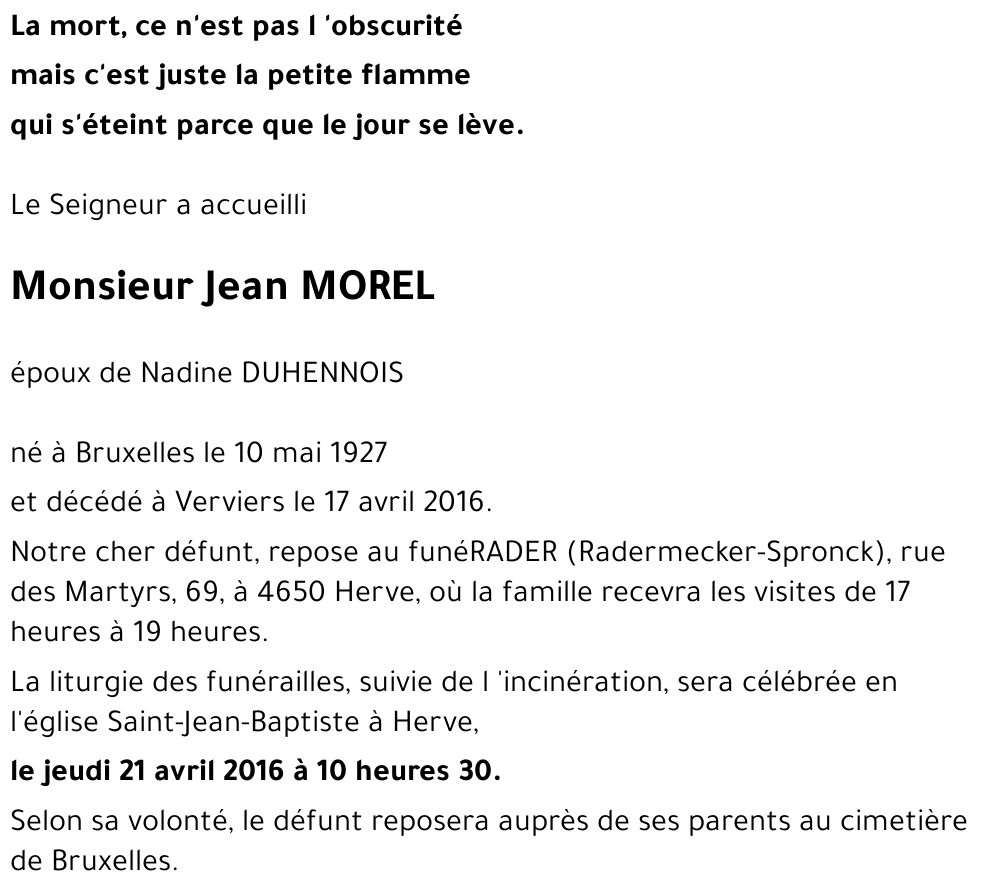 La mort, ce n'est pas l 'obscurité
mais c'est juste la petite flamme
qui s'éteint parce que le jour se lève.

Le Seigneur a accueilli

Monsieur Jean MOREL

époux de Nadine DUHENNOIS

né à Bruxelles le 10 mai 1927
et décédé à Verviers le 17 avril 2016.

Notre cher défunt, repose au funéRADER (Radermecker-Spronck), rue des Martyrs, 69, à 4650 Herve, où la famille recevra les visites de 17 heures à 19 heures.

La liturgie des funérailles, suivie de l 'incinération, sera célébrée en l'église Saint-Jean-Baptiste à Herve,

le jeudi 21 avril 2016 à 10 heures 30.

Selon sa volonté, le défunt reposera auprès de ses parents au cimetière de Bruxelles.